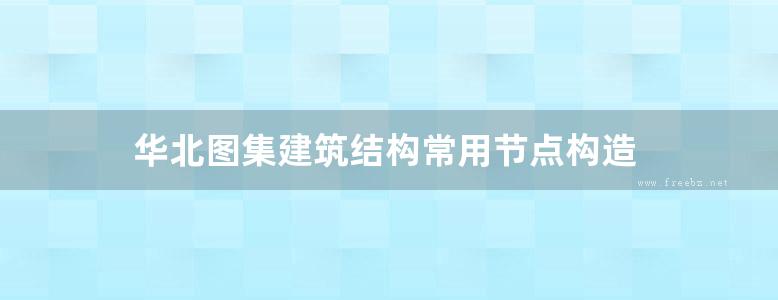 华北图集建筑结构常用节点构造

www.freebz.net